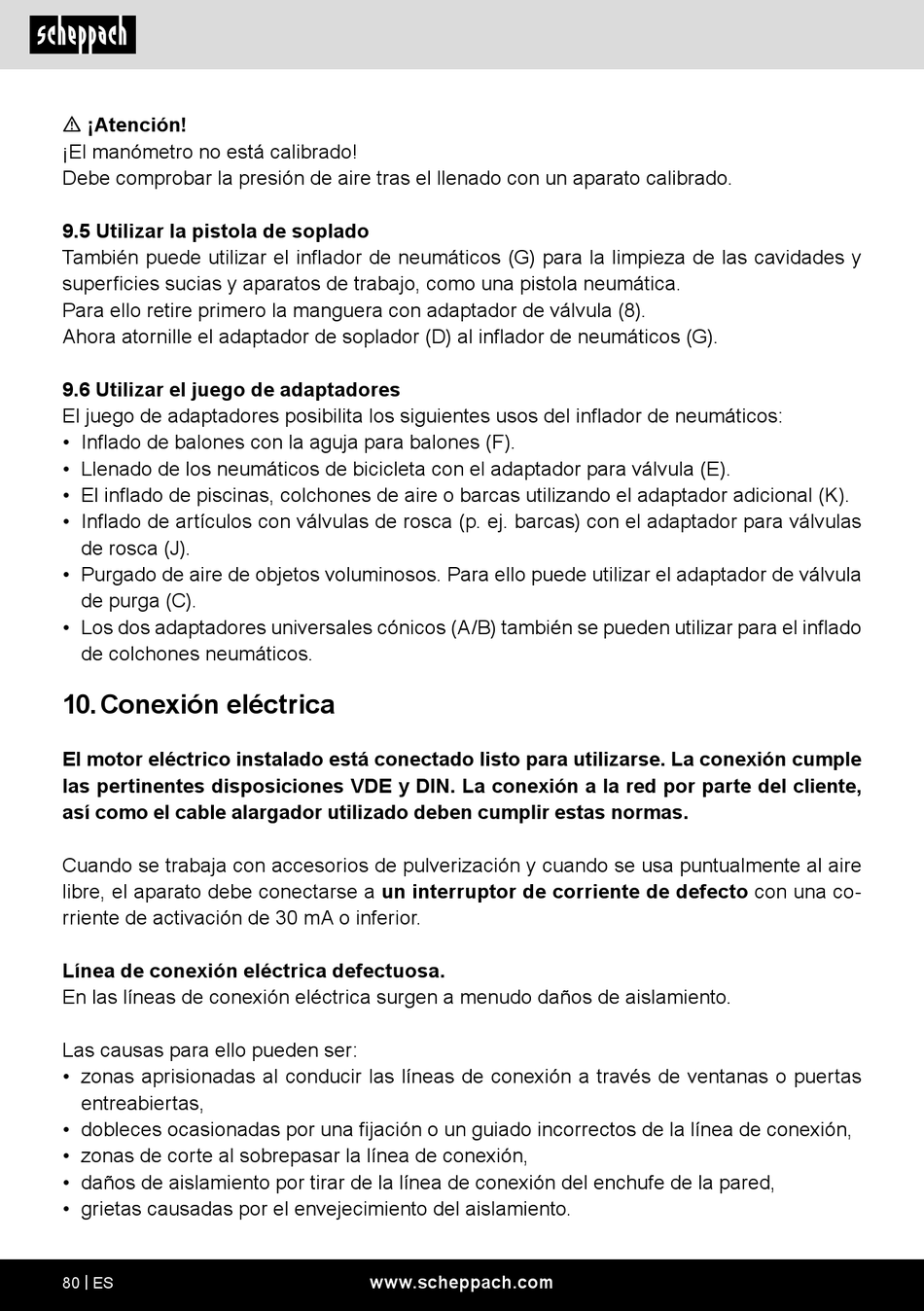 scheppach

⚠ ¡Atención!
¡El manómetro no está calibrado!
Debe comprobar la presión de aire tras el llenado con un aparato calibrado.

9.5 Utilizar la pistola de soplado
También puede utilizar el inflador de neumáticos (G) para la limpieza de las cavidades y superficies sucias y aparatos de trabajo, como una pistola neumática.
Para ello retire primero la manguera con adaptador de válvula (8).
Ahora atornille el adaptador de soplador (D) al inflador de neumáticos (G).

9.6 Utilizar el juego de adaptadores
El juego de adaptadores posibilita los siguientes usos del inflador de neumáticos:
• Inflado de balones con la aguja para balones (F).
• Llenado de los neumáticos de bicicleta con el adaptador para válvula (E).
• El inflado de piscinas, colchones de aire o barcas utilizando el adaptador adicional (K).
• Inflado de artículos con válvulas de rosca (p. ej. barcas) con el adaptador para válvulas de rosca (J).
• Purgado de aire de objetos voluminosos. Para ello puede utilizar el adaptador de válvula de purga (C).
• Los dos adaptadores universales cónicos (A/B) también se pueden utilizar para el inflado de colchones neumáticos.

10. Conexión eléctrica

El motor eléctrico instalado está conectado listo para utilizarse. La conexión cumple las pertinentes disposiciones VDE y DIN. La conexión a la red por parte del cliente, así como el cable alargador utilizado deben cumplir estas normas.

Cuando se trabaja con accesorios de pulverización y cuando se usa puntualmente al aire libre, el aparato debe conectarse a un interruptor de corriente de defecto con una corriente de activación de 30 mA o inferior.

Línea de conexión eléctrica defectuosa.
En las líneas de conexión eléctrica surgen a menudo daños de aislamiento.

Las causas para ello pueden ser:
• zonas aprisionadas al conducir las líneas de conexión a través de ventanas o puertas entreabiertas,
• dobleces ocasionadas por una fijación o un guiado incorrectos de la línea de conexión,
• zonas de corte al sobrepasar la línea de conexión,
• daños de aislamiento por tirar de la línea de conexión del enchufe de la pared,
• grietas causadas por el envejecimiento del aislamiento.

80 | ES www.scheppach.com